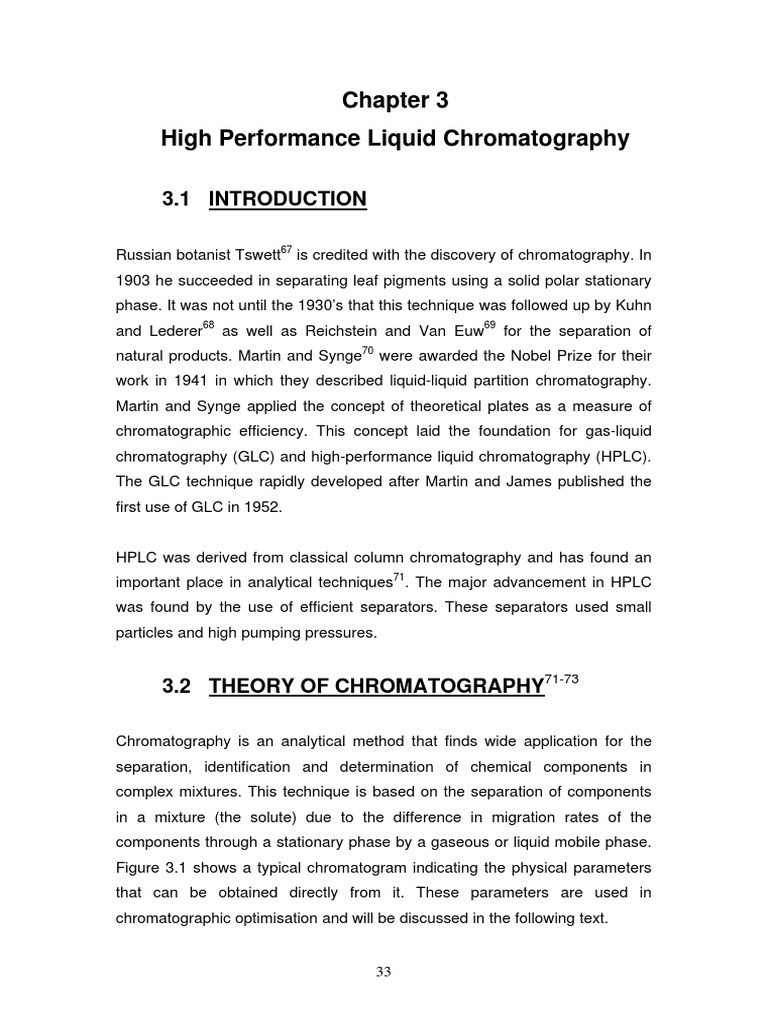 Chapter 3

High Performance Liquid Chromatography

3.1 INTRODUCTION

Russian botanist Tswett$^{67}$ is credited with the discovery of chromatography. In 1903 he succeeded in separating leaf pigments using a solid polar stationary phase. It was not until the 1930's that this technique was followed up by Kuhn and Lederer$^{68}$ as well as Reichstein and Van Euw$^{69}$ for the separation of natural products. Martin and Synge$^{70}$ were awarded the Nobel Prize for their work in 1941 in which they described liquid-liquid partition chromatography. Martin and Synge applied the concept of theoretical plates as a measure of chromatographic efficiency. This concept laid the foundation for gas-liquid chromatography (GLC) and high-performance liquid chromatography (HPLC). The GLC technique rapidly developed after Martin and James published the first use of GLC in 1952.

HPLC was derived from classical column chromatography and has found an important place in analytical techniques$^{71}$. The major advancement in HPLC was found by the use of efficient separators. These separators used small particles and high pumping pressures.

3.2 THEORY OF CHROMATOGRAPHY$^{71-73}$

Chromatography is an analytical method that finds wide application for the separation, identification and determination of chemical components in complex mixtures. This technique is based on the separation of components in a mixture (the solute) due to the difference in migration rates of the components through a stationary phase by a gaseous or liquid mobile phase. Figure 3.1 shows a typical chromatogram indicating the physical parameters that can be obtained directly from it. These parameters are used in chromatographic optimisation and will be discussed in the following text.

33